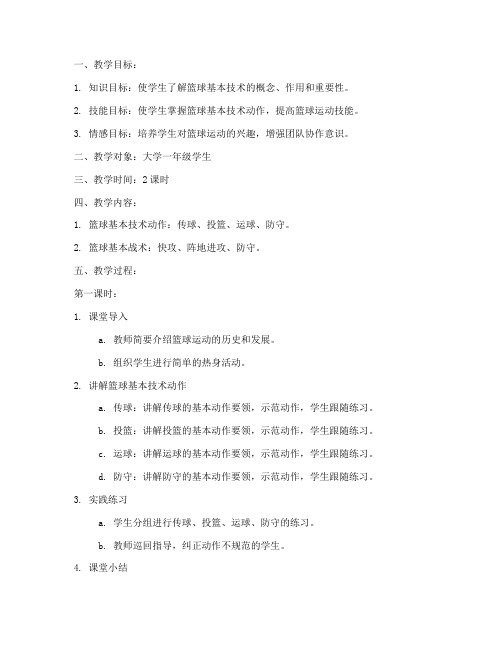 一、教学目标：

1. 知识目标：使学生了解篮球基本技术的概念、作用和重要性。

2. 技能目标：使学生掌握篮球基本技术动作，提高篮球运动技能。

3. 情感目标：培养学生对篮球运动的兴趣，增强团队协作意识。

二、教学对象：大学一年级学生

三、教学时间：2 课时

四、教学内容：

1. 篮球基本技术动作：传球、投篮、运球、防守。

2. 篮球基本战术：快攻、阵地进攻、防守。

五、教学过程：

第一课时：

1. 课堂导入

a. 教师简要介绍篮球运动的历史和发展。

b. 组织学生进行简单的热身活动。

2. 讲解篮球基本技术动作

a. 传球：讲解传球的基本动作要领，示范动作，学生跟随练习。

b. 投篮：讲解投篮的基本动作要领，示范动作，学生跟随练习。

c. 运球：讲解运球的基本动作要领，示范动作，学生跟随练习。

d. 防守：讲解防守的基本动作要领，示范动作，学生跟随练习。

3. 实践练习

a. 学生分组进行传球、投篮、运球、防守的练习。

b. 教师巡回指导，纠正动作不规范的学生。

4. 课堂小结